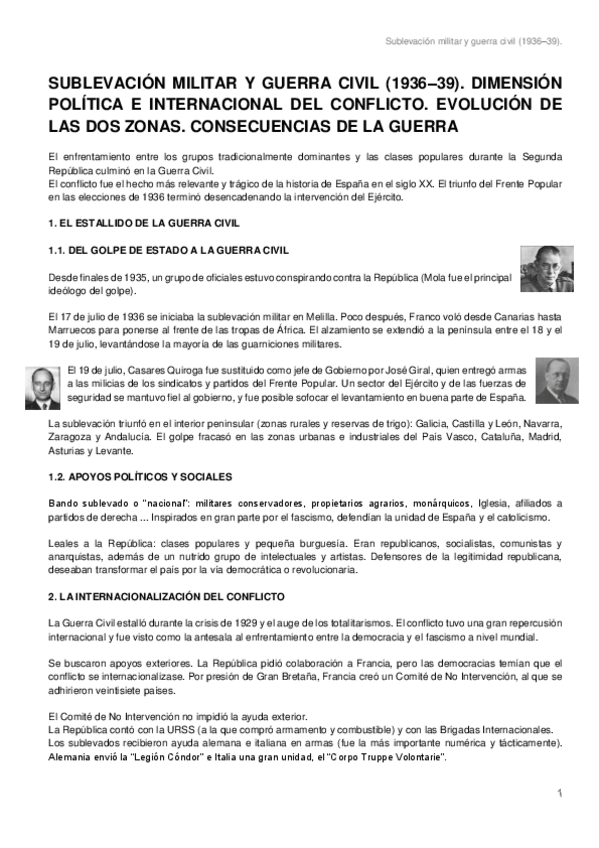 Sublevación militar y guerra civil (1936–39).

SUBLEVACIÓN MILITAR Y GUERRA CIVIL (1936–39). DIMENSIÓN POLÍTICA E INTERNACIONAL DEL CONFLICTO. EVOLUCIÓN DE LAS DOS ZONAS. CONSECUENCIAS DE LA GUERRA

El enfrentamiento entre los grupos tradicionalmente dominantes y las clases populares durante la Segunda República culminó en la Guerra Civil.
El conflicto fue el hecho más relevante y trágico de la historia de España en el siglo XX. El triunfo del Frente Popular en las elecciones de 1936 terminó desencadenando la intervención del Ejército.

1. EL ESTALLIDO DE LA GUERRA CIVIL

1.1. DEL GOLPE DE ESTADO A LA GUERRA CIVIL

Desde finales de 1935, un grupo de oficiales estuvo conspirando contra la República (Mola fue el principal ideólogo del golpe).

El 17 de julio de 1936 se iniciaba la sublevación militar en Melilla. Poco después, Franco voló desde Canarias hasta Marruecos para ponerse al frente de las tropas de África. El alzamiento se extendió a la península entre el 18 y el 19 de julio, levantándose la mayoría de las guarniciones militares.

El 19 de julio, Casares Quiroga fue sustituido como jefe de Gobierno por José Giral, quien entregó armas a las milicias de los sindicatos y partidos del Frente Popular. Un sector del Ejército y de las fuerzas de seguridad se mantuvo fiel al gobierno, y fue posible sofocar el levantamiento en buena parte de España.

La sublevación triunfó en el interior peninsular (zonas rurales y reservas de trigo): Galicia, Castilla y León, Navarra, Zaragoza y Andalucía. El golpe fracasó en las zonas urbanas e industriales del País Vasco, Cataluña, Madrid, Asturias y Levante.

1.2. APOYOS POLÍTICOS Y SOCIALES

Bando sublevado o "nacional": militares conservadores, propietarios agrarios, monárquicos, Iglesia, afiliados a partidos de derecha ... Inspirados en gran parte por el fascismo, defendían la unidad de España y el catolicismo.

Leales a la República: clases populares y pequeña burguesía. Eran republicanos, socialistas, comunistas y anarquistas, además de un nutrido grupo de intelectuales y artistas. Defensores de la legitimidad republicana, deseaban transformar el país por la vía democrática o revolucionaria.

2. LA INTERNACIONALIZACIÓN DEL CONFLICTO

La Guerra Civil estalló durante la crisis de 1929 y el auge de los totalitarismos. El conflicto tuvo una gran repercusión internacional y fue visto como la antesala al enfrentamiento entre la democracia y el fascismo a nivel mundial.

Se buscaron apoyos exteriores. La República pidió colaboración a Francia, pero las democracias temían que el conflicto se internacionalizase. Por presión de Gran Bretaña, Francia creó un Comité de No Intervención, al que se adhirieron veintisiete países.

El Comité de No Intervención no impidió la ayuda exterior.
La República contó con la URSS (a la que compró armamento y combustible) y con las Brigadas Internacionales.
Los sublevados recibieron ayuda alemana e italiana en armas (fue la más importante numérica y tácticamente). Alemania envió la "Legión Cóndor" e Italia una gran unidad, el "Corpo Truppe Volontarie".

1